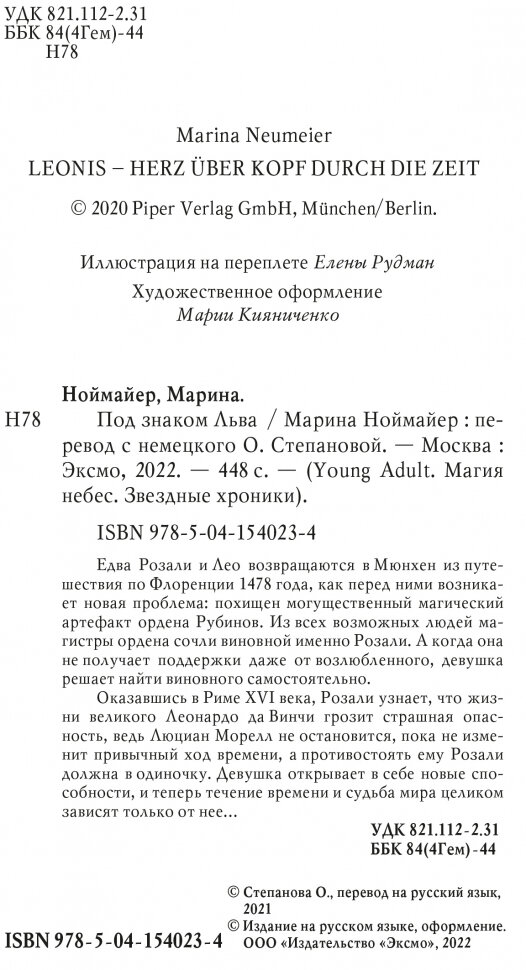 УДК 821.112-2.31
ББК 84(4Гем)-44
Н78

Marina Neumeier
LEONIS – HERZ ÜBER KOPF DURCH DIE ZEIT
© 2020 Piper Verlag GmbH, München/Berlin.

Иллюстрация на переплете Елены Рудман
Художественное оформление
Марии Кияниченко

Ноймайер, Марина.
Н78 Под знаком Льва / Марина Ноймайер : перевод с немецкого О. Степановой. — Москва : Эксмо, 2022. — 448 с. — (Young Adult. Магия небес. Звездные хроники).

ISBN 978-5-04-154023-4

Едва Розали и Лео возвращаются в Мюнхен из путешествия по Флоренции 1478 года, как перед ними возникает новая проблема: похищен могущественный магический артефакт ордена Рубинов. Из всех возможных людей магистры ордена сочли виновной именно Розали. А когда она не получает поддержки даже от возлюбленного, девушка решает найти виновного самостоятельно.

Оказавшись в Риме XVI века, Розали узнает, что жизни великого Леонардо да Винчи грозит страшная опасность, ведь Люциан Морелл не остановится, пока не изменит привычный ход времени, а противостоять ему Розали должна в одиночку. Девушка открывает в себе новые способности, и теперь течение времени и судьба мира целиком зависят только от нее...

УДК 821.112-2.31
ББК 84(4Гем)-44

© Степанова О., перевод на русский язык, 2021
© Издание на русском языке, оформление. ООО «Издательство «Эксмо», 2022

ISBN 978-5-04-154023-4